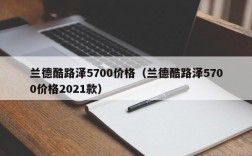 兰德酷路泽5700价格（兰德酷路泽5700价格2021款）